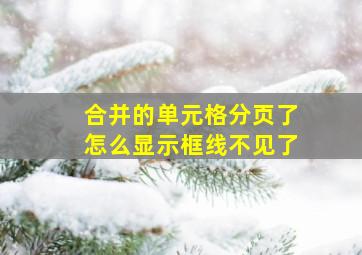 合并的单元格分页了
怎么显示框线不见了